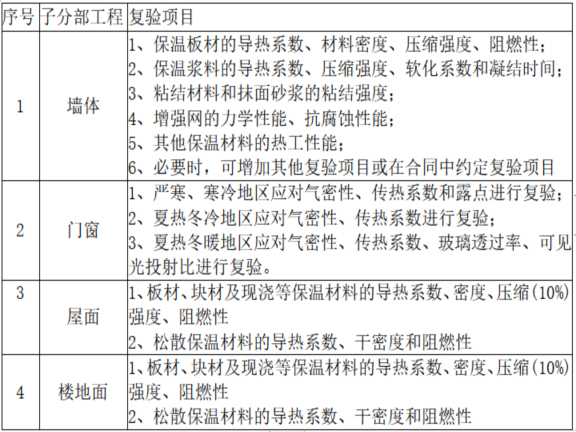 | 序号 | 子分部工程 | 复验项目 |
|---|---|---|
| 1 | 墙体 | 1、保温板材的导热系数、材料密度、压缩强度、阻燃性；<br>2、保温浆料的导热系数、压缩强度、软化系数和凝结时间；<br>3、粘结材料和抹面砂浆的粘结强度；<br>4、增强网的力学性能、抗腐蚀性能；<br>5、其他保温材料的热工性能；<br>6、必要时，可增加其他复验项目或在合同中约定复验项目 |
| 2 | 门窗 | 1、严寒、寒冷地区应对气密性、传热系数和露点进行复验；<br>2、夏热冬冷地区应对气密性、传热系数进行复验；<br>3、夏热冬暖地区应对气密性、传热系数、玻璃透过率、可见光投射比进行复验。 |
| 3 | 屋面 | 1、板材、块材及现浇等保温材料的导热系数、密度、压缩(10%)强度、阻燃性<br>2、松散保温材料的导热系数、干密度和阻燃性 |
| 4 | 楼地面 | 1、板材、块材及现浇等保温材料的导热系数、密度、压缩(10%)强度、阻燃性<br>2、松散保温材料的导热系数、干密度和阻燃性 |